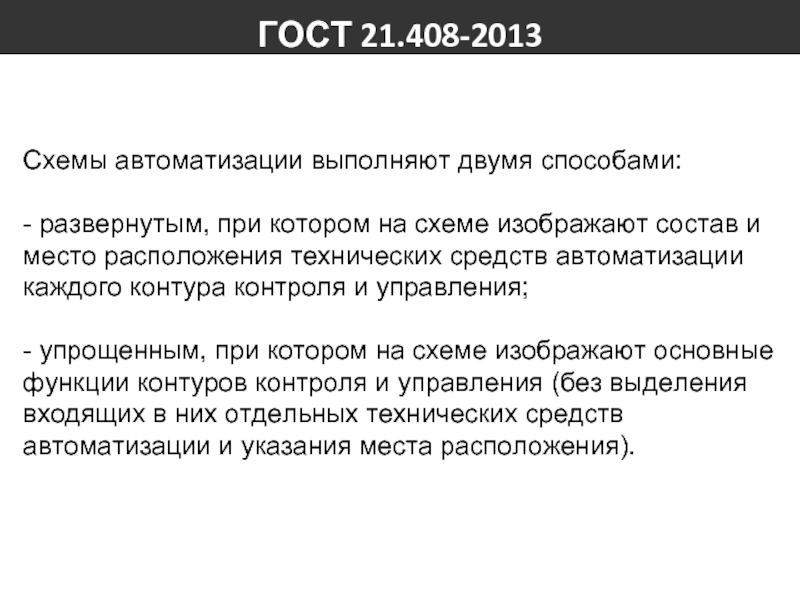 ГОСТ 21.408-2013

Схемы автоматизации выполняют двумя способами:

- развернутым, при котором на схеме изображают состав и место расположения технических средств автоматизации каждого контура контроля и управления;

- упрощенным, при котором на схеме изображают основные функции контуров контроля и управления (без выделения входящих в них отдельных технических средств автоматизации и указания места расположения).